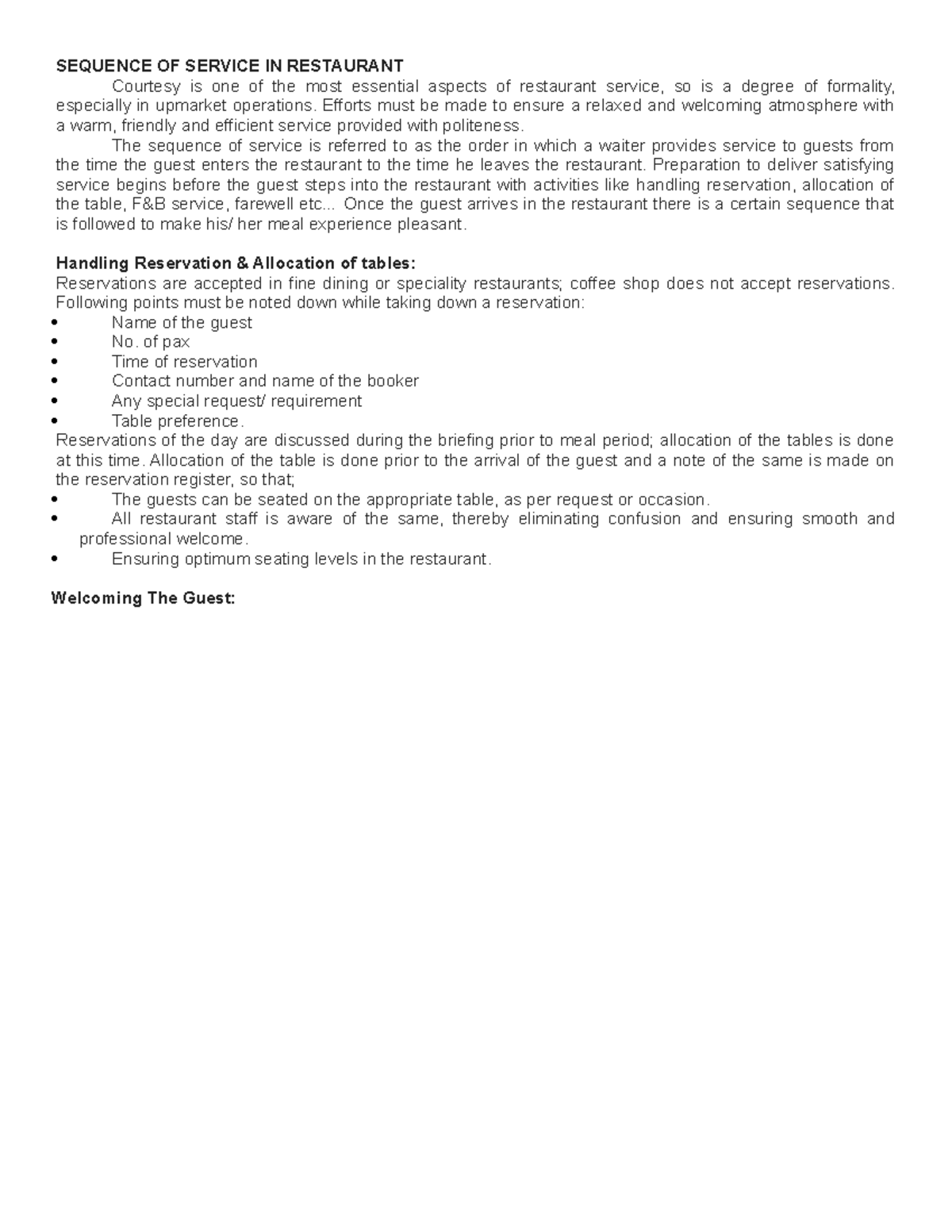 SEQUENCE OF SERVICE IN RESTAURANT

Courtesy is one of the most essential aspects of restaurant service, so is a degree of formality, especially in upmarket operations. Efforts must be made to ensure a relaxed and welcoming atmosphere with a warm, friendly and efficient service provided with politeness.

The sequence of service is referred to as the order in which a waiter provides service to guests from the time the guest enters the restaurant to the time he leaves the restaurant. Preparation to deliver satisfying service begins before the guest steps into the restaurant with activities like handling reservation, allocation of the table, F&B service, farewell etc... Once the guest arrives in the restaurant there is a certain sequence that is followed to make his/ her meal experience pleasant.

Handling Reservation & Allocation of tables:

Reservations are accepted in fine dining or speciality restaurants; coffee shop does not accept reservations. Following points must be noted down while taking down a reservation:

• Name of the guest
• No. of pax
• Time of reservation
• Contact number and name of the booker
• Any special request/ requirement
• Table preference.

Reservations of the day are discussed during the briefing prior to meal period; allocation of the tables is done at this time. Allocation of the table is done prior to the arrival of the guest and a note of the same is made on the reservation register, so that;

• The guests can be seated on the appropriate table, as per request or occasion.
• All restaurant staff is aware of the same, thereby eliminating confusion and ensuring smooth and professional welcome.
• Ensuring optimum seating levels in the restaurant.

Welcoming The Guest: